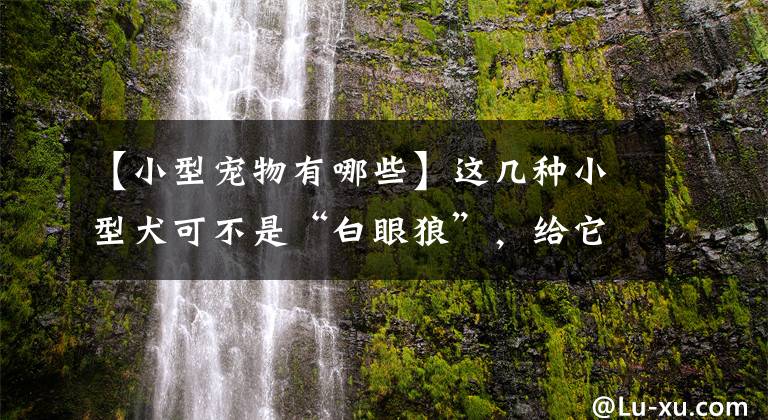 【小型宠物有哪些】这几种小型犬可不是“白眼狼”，给它

@Lu-xu.com